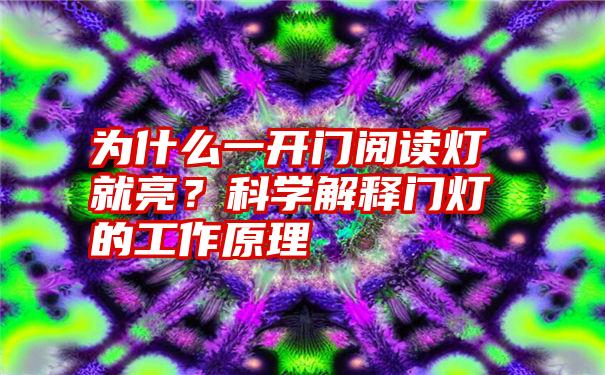 为什么一开门阅读灯就亮？科学解释门灯的工作原理